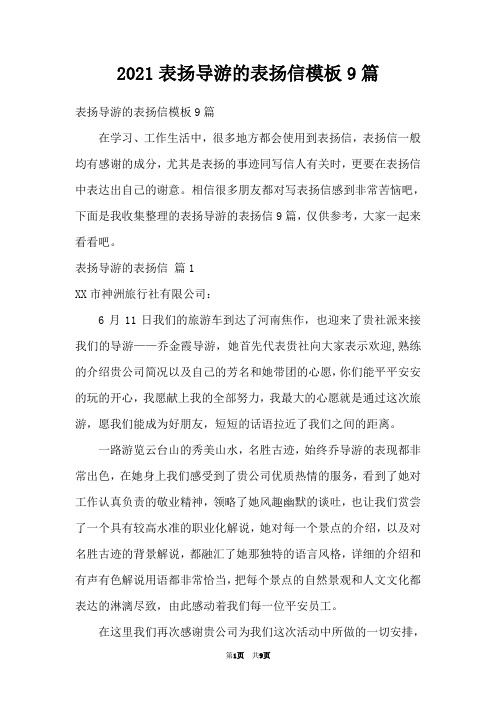 2021 表扬导游的表扬信模板 9 篇

表扬导游的表扬信模板 9 篇

在学习、工作生活中，很多地方都会使用到表扬信，表扬信一般均有感谢的成分，尤其是表扬的事迹同写信人有关时，更要在表扬信中表达出自己的谢意。相信很多朋友都对写表扬信感到非常苦恼吧，下面是我收集整理的表扬导游的表扬信 9 篇，仅供参考，大家一起来看看吧。

表扬导游的表扬信 篇 1

XX 市神洲旅行社有限公司：

6 月 11 日我们的旅游车到达了河南焦作，也迎来了贵社派来接我们的导游——乔金霞导游，她首先代表贵社向大家表示欢迎，熟练的介绍贵公司简况以及自己的芳名和她带团的心愿，你们能平平安安的玩的开心，我愿献上我的全部努力，我最大的心愿就是通过这次旅游，愿我们能成为好朋友，短短的话语拉近了我们之间的距离。

一路游览云台山的秀美山水，名胜古迹，始终乔导游的表现都非常出色，在她身上我们感受到了贵公司优质热情的服务，看到了她对工作认真负责的敬业精神，领略了她风趣幽默的谈吐，也让我们赏尝了一个具有较高水准的职业化解说，她对每一个景点的介绍，以及对名胜古迹的背景解说，都融汇了她那独特的语言风格，详细的介绍和有声有色解说用语都非常恰当，把每个景点的自然景观和人文文化都表达的淋漓尽致，由此感动着我们每一位平安员工。

在这里我们再次感谢贵公司为我们这次活动中所做的一切安排，

第1页 共9页